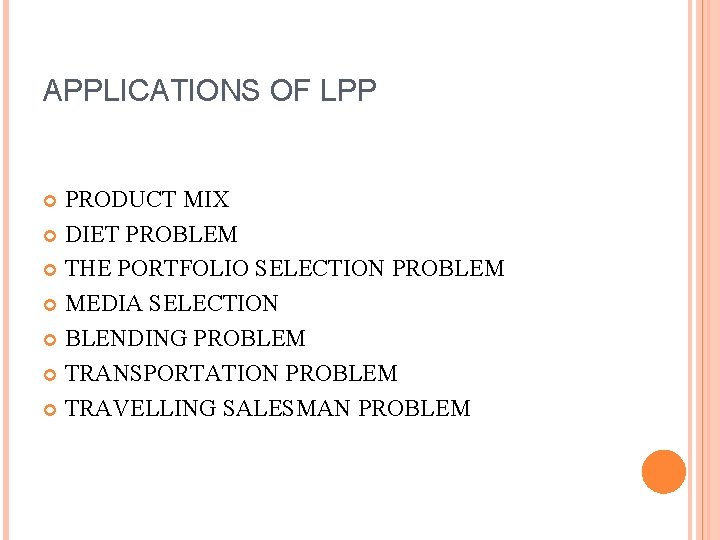 APPLICATIONS OF LPP

• PRODUCT MIX
• DIET PROBLEM
• THE PORTFOLIO SELECTION PROBLEM
• MEDIA SELECTION
• BLENDING PROBLEM
• TRANSPORTATION PROBLEM
• TRAVELLING SALESMAN PROBLEM